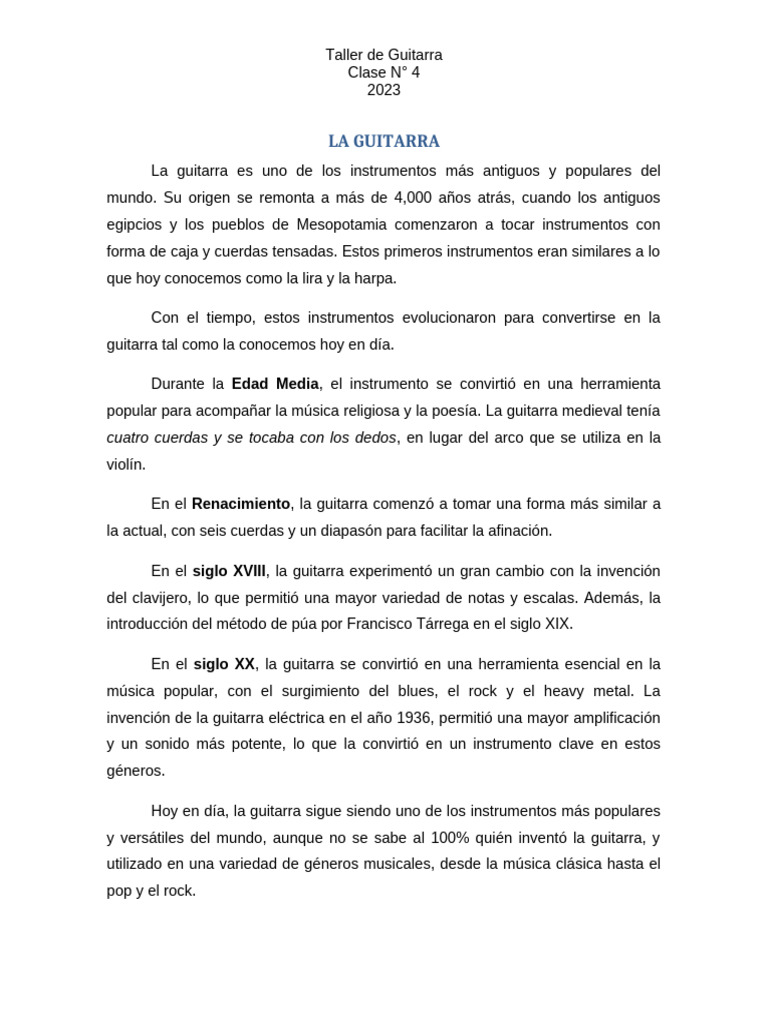 Taller de Guitarra
Clase N° 4
2023

LA GUITARRA

La guitarra es uno de los instrumentos más antiguos y populares del mundo. Su origen se remonta a más de 4,000 años atrás, cuando los antiguos egipcios y los pueblos de Mesopotamia comenzaron a tocar instrumentos con forma de caja y cuerdas tensadas. Estos primeros instrumentos eran similares a lo que hoy conocemos como la lira y la harpa.

Con el tiempo, estos instrumentos evolucionaron para convertirse en la guitarra tal como la conocemos hoy en día.

Durante la Edad Media, el instrumento se convirtió en una herramienta popular para acompañar la música religiosa y la poesía. La guitarra medieval tenía cuatro cuerdas y se tocaba con los dedos, en lugar del arco que se utiliza en la violín.

En el Renacimiento, la guitarra comenzó a tomar una forma más similar a la actual, con seis cuerdas y un diapasón para facilitar la afinación.

En el siglo XVIII, la guitarra experimentó un gran cambio con la invención del clavijero, lo que permitió una mayor variedad de notas y escalas. Además, la introducción del método de púa por Francisco Tárrega en el siglo XIX.

En el siglo XX, la guitarra se convirtió en una herramienta esencial en la música popular, con el surgimiento del blues, el rock y el heavy metal. La invención de la guitarra eléctrica en el año 1936, permitió una mayor amplificación y un sonido más potente, lo que la convirtió en un instrumento clave en estos géneros.

Hoy en día, la guitarra sigue siendo uno de los instrumentos más populares y versátiles del mundo, aunque no se sabe al 100% quién inventó la guitarra, y utilizado en una variedad de géneros musicales, desde la música clásica hasta el pop y el rock.